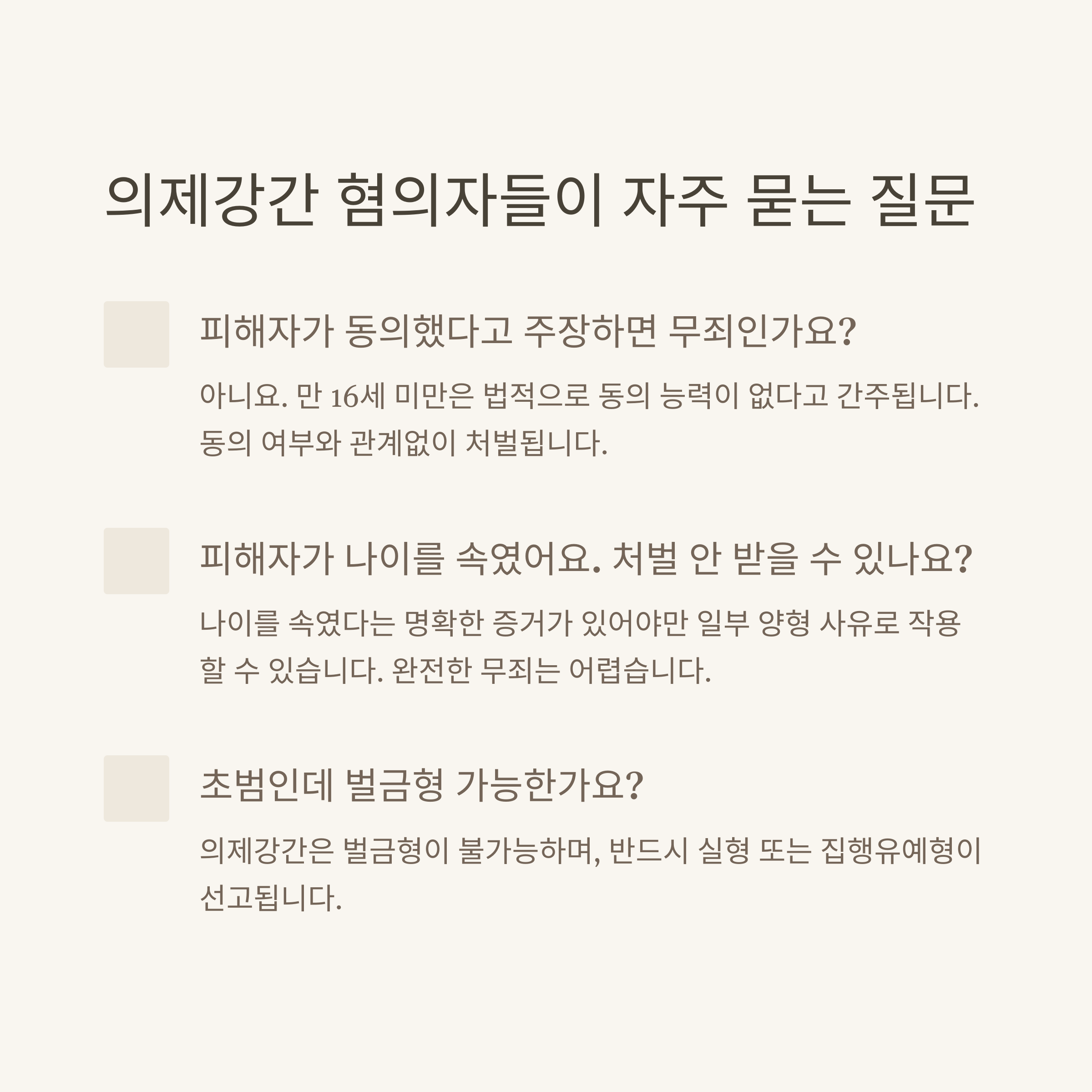 의제강간 혐의자들이 자주 묻는 질문

피해자가 동의했다고 주장하면 무죄인가요?

아니요. 만 16세 미만은 법적으로 동의 능력이 없다고 간주됩니다. 동의 여부와 관계없이 처벌됩니다.

피해자가 나이를 속였어요. 처벌 안 받을 수 있나요?

나이를 속였다는 명확한 증거가 있어야만 일부 양형 사유로 작용할 수 있습니다. 완전한 무죄는 어렵습니다.

초범인데 벌금형 가능한가요?

의제강간은 벌금형이 불가능하며, 반드시 실형 또는 집행유예형이 선고됩니다.